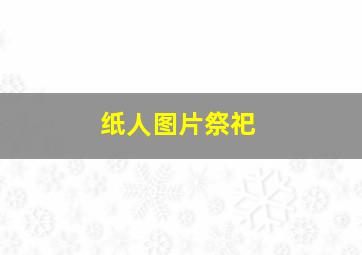 纸人图片祭祀